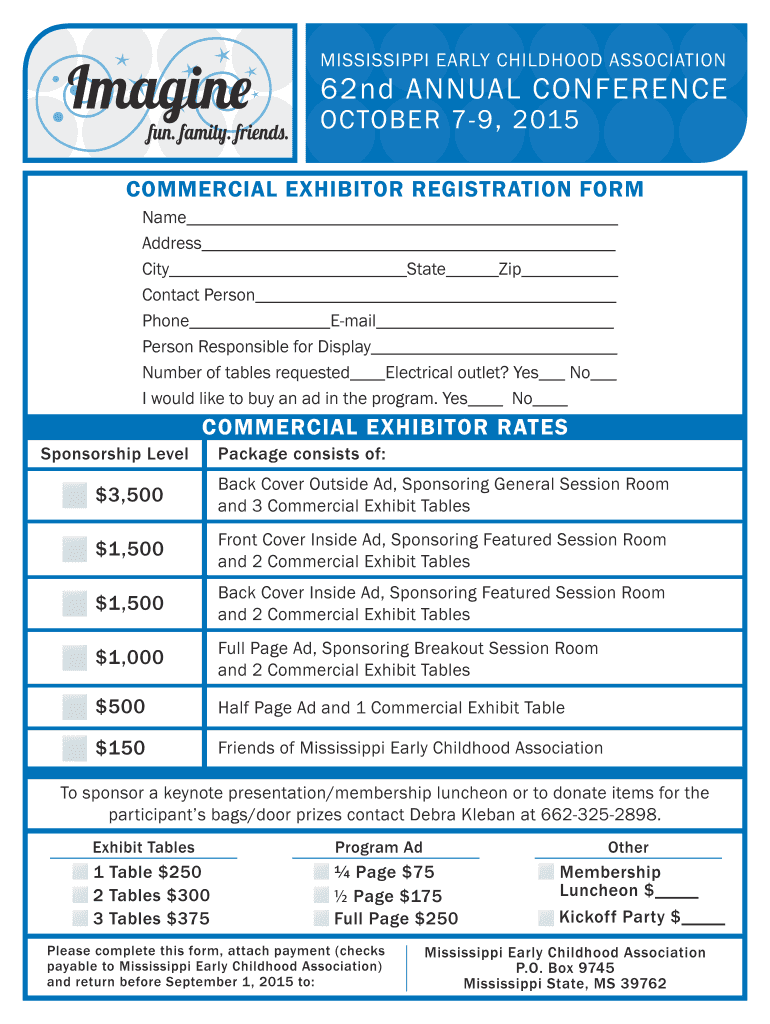 Imagine
fun. family. friends.

MISSISSIPPI EARLY CHILDHOOD ASSOCIATION
62nd ANNUAL CONFERENCE
OCTOBER 7-9, 2015

COMMERCIAL EXHIBITOR REGISTRATION FORM

Name____
Address____
City____State____Zip____
Contact Person____
Phone____E-mail____
Person Responsible for Display____
Number of tables requested____Electrical outlet? Yes____ No____
I would like to buy an ad in the program. Yes____ No____

COMMERCIAL EXHIBITOR RATES

| Sponsorship Level | Package consists of: |
|---|---|
| ☐ $3,500 | Back Cover Outside Ad, Sponsoring General Session Room and 3 Commercial Exhibit Tables |
| ☐ $1,500 | Front Cover Inside Ad, Sponsoring Featured Session Room and 2 Commercial Exhibit Tables |
| ☐ $1,500 | Back Cover Inside Ad, Sponsoring Featured Session Room and 2 Commercial Exhibit Tables |
| ☐ $1,000 | Full Page Ad, Sponsoring Breakout Session Room and 2 Commercial Exhibit Tables |
| ☐ $500 | Half Page Ad and 1 Commercial Exhibit Table |
| ☐ $150 | Friends of Mississippi Early Childhood Association |

To sponsor a keynote presentation/membership luncheon or to donate items for the participant's bags/door prizes contact Debra Kleban at 662-325-2898.

Exhibit Tables
☐ 1 Table $250
☐ 2 Tables $300
☐ 3 Tables $375

Program Ad
☐ ¼ Page $75
☐ ½ Page $175
☐ Full Page $250

Other
☐ Membership Luncheon $____
☐ Kickoff Party $____

Please complete this form, attach payment (checks payable to Mississippi Early Childhood Association) and return before September 1, 2015 to:

Mississippi Early Childhood Association
P.O. Box 9745
Mississippi State, MS 39762